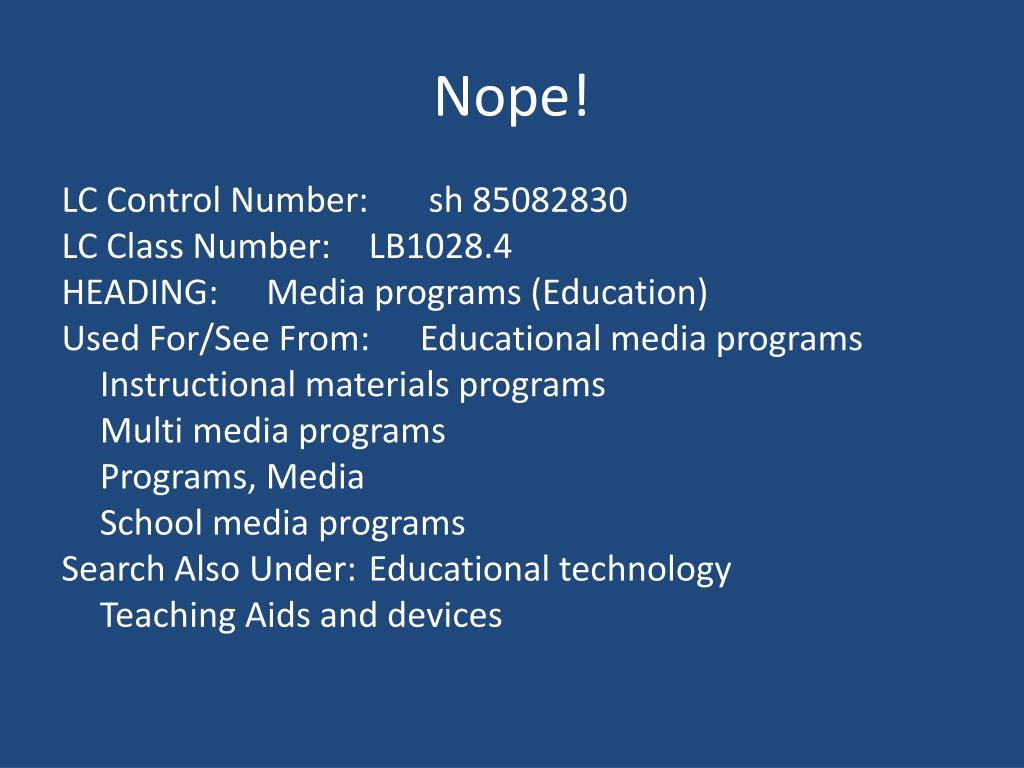 Nope!

LC Control Number: sh 85082830
LC Class Number: LB1028.4
HEADING: Media programs (Education)
Used For/See From: Educational media programs
Instructional materials programs
Multi media programs
Programs, Media
School media programs
Search Also Under: Educational technology
Teaching Aids and devices